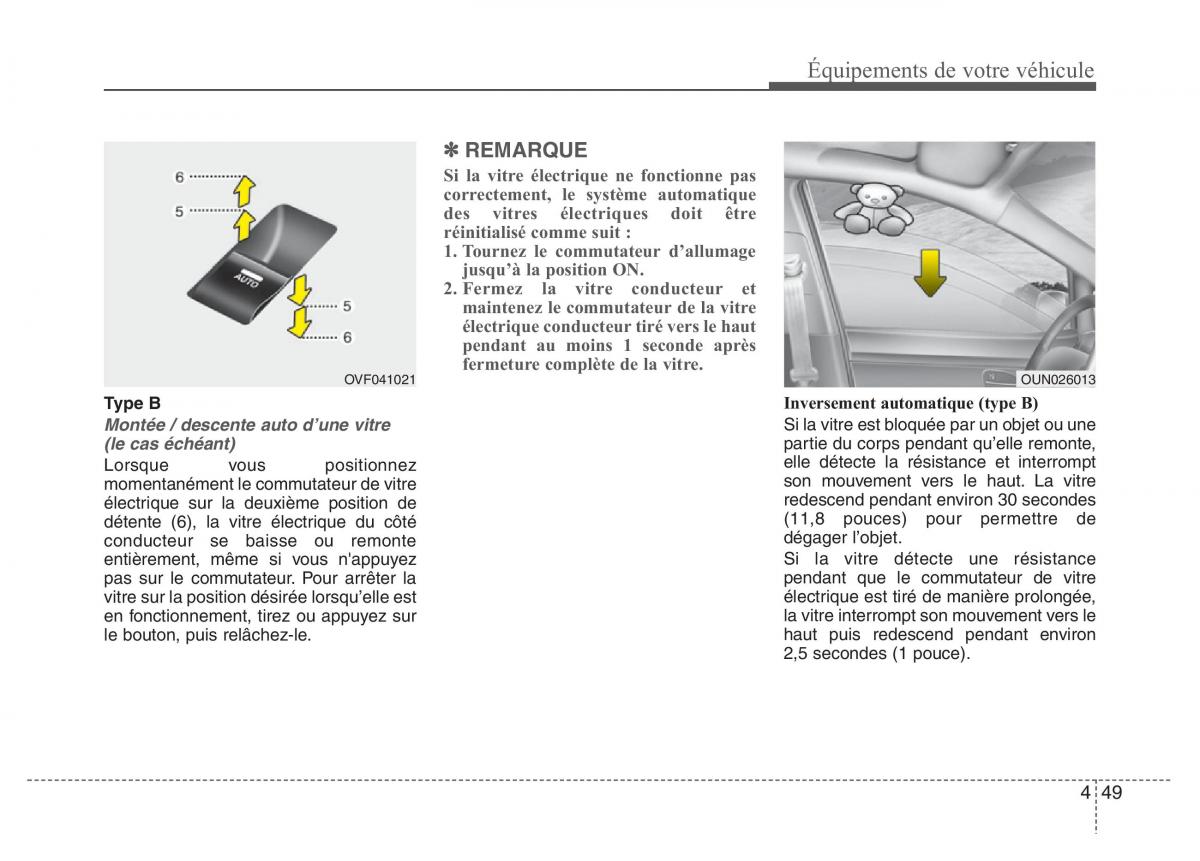 Équipements de votre véhicule

6
5
AUTO
5
6
OVF041021

Type B

Montée / descente auto d'une vitre (le cas échéant)

Lorsque vous positionnez momentanément le commutateur de vitre électrique sur la deuxième position de détente (6), la vitre électrique du côté conducteur se baisse ou remonte entièrement, même si vous n'appuyez pas sur le commutateur. Pour arrêter la vitre sur la position désirée lorsqu'elle est en fonctionnement, tirez ou appuyez sur le bouton, puis relâchez-le.

✽ REMARQUE

Si la vitre électrique ne fonctionne pas correctement, le système automatique des vitres électriques doit être réinitialisé comme suit :

1. Tournez le commutateur d'allumage jusqu'à la position ON.
2. Fermez la vitre conducteur et maintenez le commutateur de la vitre électrique conducteur tiré vers le haut pendant au moins 1 seconde après fermeture complète de la vitre.

OUN026013

Inversement automatique (type B)

Si la vitre est bloquée par un objet ou une partie du corps pendant qu'elle remonte, elle détecte la résistance et interrompt son mouvement vers le haut. La vitre redescend pendant environ 30 secondes (11,8 pouces) pour permettre de dégager l'objet.

Si la vitre détecte une résistance pendant que le commutateur de vitre électrique est tiré de manière prolongée, la vitre interrompt son mouvement vers le haut puis redescend pendant environ 2,5 secondes (1 pouce).

4 49